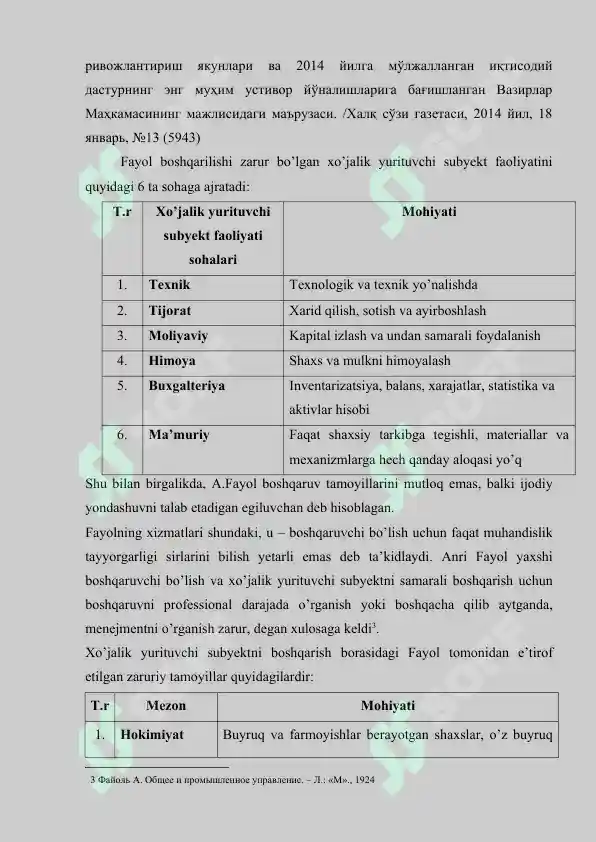 ривожлантириш якунлари ва 2014 йилга мўлжалланган иқтисодий дастурнинг энг муҳим устивор йўналишларига бағишланган Вазирлар Маҳкамасининг мажлисидаги маърузаси. /Халқ сўзи газетаси, 2014 йил, 18 январь, №13 (5943)

Fayol boshqarilishi zarur bo'lgan xo'jalik yurituvchi subyekt faoliyatini quyidagi 6 ta sohaga ajratadi:

| T.r | Xo'jalik yurituvchi subyekt faoliyati sohalari | Mohiyati |
|---|---|---|
| 1. | Texnik | Texnologik va texnik yo'nalishda |
| 2. | Tijorat | Xarid qilish, sotish va ayirboshlash |
| 3. | Moliyaviy | Kapital izlash va undan samarali foydalanish |
| 4. | Himoya | Shaxs va mulkni himoyalash |
| 5. | Buxgalteriya | Inventarizatsiya, balans, xarajatlar, statistika va aktivlar hisobi |
| 6. | Ma'muriy | Faqat shaxsiy tarkibga tegishli, materiallar va mexanizmlarga hech qanday aloqasi yo'q |

Shu bilan birgalikda, A.Fayol boshqaruv tamoyillarini mutloq emas, balki ijodiy yondashuvni talab etadigan egiluvchan deb hisoblagan.

Fayolning xizmatlari shundaki, u – boshqaruvchi bo'lish uchun faqat muhandislik tayyorgarligi sirlarini bilish yetarli emas deb ta'kidlaydi. Anri Fayol yaxshi boshqaruvchi bo'lish va xo'jalik yurituvchi subyektni samarali boshqarish uchun boshqaruvni professional darajada o'rganish yoki boshqacha qilib aytganda, menejmentni o'rganish zarur, degan xulosaga keldi$^{3}$.

Xo'jalik yurituvchi subyektni boshqarish borasidagi Fayol tomonidan e'tirof etilgan zaruriy tamoyillar quyidagilardir:

| T.r | Mezon | Mohiyati |
|---|---|---|
| 1. | Hokimiyat | Buyruq va farmoyishlar berayotgan shaxslar, o'z buyruq |

3 Файоль А. Общее и промышленное управление. – Л.: «М»., 1924